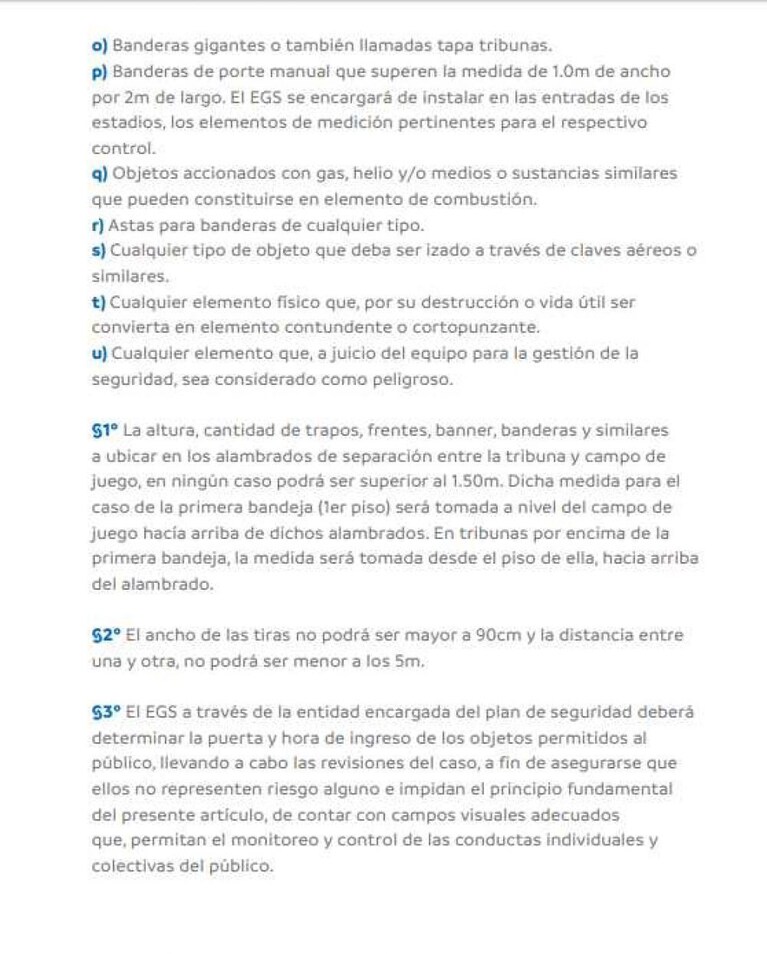 o) Banderas gigantes o también llamadas tapa tribunas.

p) Banderas de porte manual que superen la medida de 1.0m de ancho por 2m de largo. El EGS se encargará de instalar en las entradas de los estadios, los elementos de medición pertinentes para el respectivo control.

q) Objetos accionados con gas, helio y/o medios o sustancias similares que pueden constituirse en elemento de combustión.

r) Astas para banderas de cualquier tipo.

s) Cualquier tipo de objeto que deba ser izado a través de claves aéreos o similares.

t) Cualquier elemento físico que, por su destrucción o vida útil ser convierta en elemento contundente o cortopunzante.

u) Cualquier elemento que, a juicio del equipo para la gestión de la seguridad, sea considerado como peligroso.

§1° La altura, cantidad de trapos, frentes, banner, banderas y similares a ubicar en los alambrados de separación entre la tribuna y campo de juego, en ningún caso podrá ser superior al 1.50m. Dicha medida para el caso de la primera bandeja (1er piso) será tomada a nivel del campo de juego hacía arriba de dichos alambrados. En tribunas por encima de la primera bandeja, la medida será tomada desde el piso de ella, hacia arriba del alambrado.

§2° El ancho de las tiras no podrá ser mayor a 90cm y la distancia entre una y otra, no podrá ser menor a los 5m.

§3° El EGS a través de la entidad encargada del plan de seguridad deberá determinar la puerta y hora de ingreso de los objetos permitidos al público, llevando a cabo las revisiones del caso, a fin de asegurarse que ellos no representen riesgo alguno e impidan el principio fundamental del presente artículo, de contar con campos visuales adecuados que, permitan el monitoreo y control de las conductas individuales y colectivas del público.